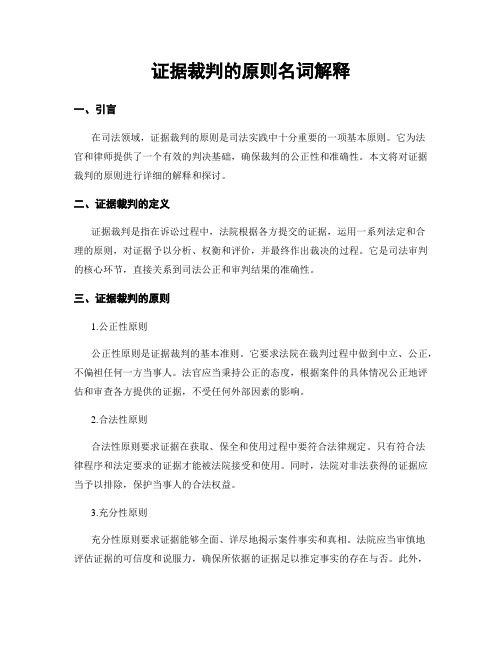 证据裁判的原则名词解释

一、引言

在司法领域，证据裁判的原则是司法实践中十分重要的一项基本原则。它为法官和律师提供了一个有效的判决基础，确保裁判的公正性和准确性。本文将对证据裁判的原则进行详细的解释和探讨。

二、证据裁判的定义

证据裁判是指在诉讼过程中，法院根据各方提交的证据，运用一系列法定和合理的原则，对证据予以分析、权衡和评价，并最终作出裁决的过程。它是司法审判的核心环节，直接关系到司法公正和审判结果的准确性。

三、证据裁判的原则

1.公正性原则

公正性原则是证据裁判的基本准则。它要求法院在裁判过程中做到中立、公正，不偏袒任何一方当事人。法官应当秉持公正的态度，根据案件的具体情况公正地评估和审查各方提供的证据，不受任何外部因素的影响。

2.合法性原则

合法性原则要求证据在获取、保全和使用过程中要符合法律规定。只有符合法律程序和法定要求的证据才能被法院接受和使用。同时，法院对非法获得的证据应当予以排除，保护当事人的合法权益。

3.充分性原则

充分性原则要求证据能够全面、详尽地揭示案件事实和真相。法院应当审慎地评估证据的可信度和说服力，确保所依据的证据足以推定事实的存在与否。此外，